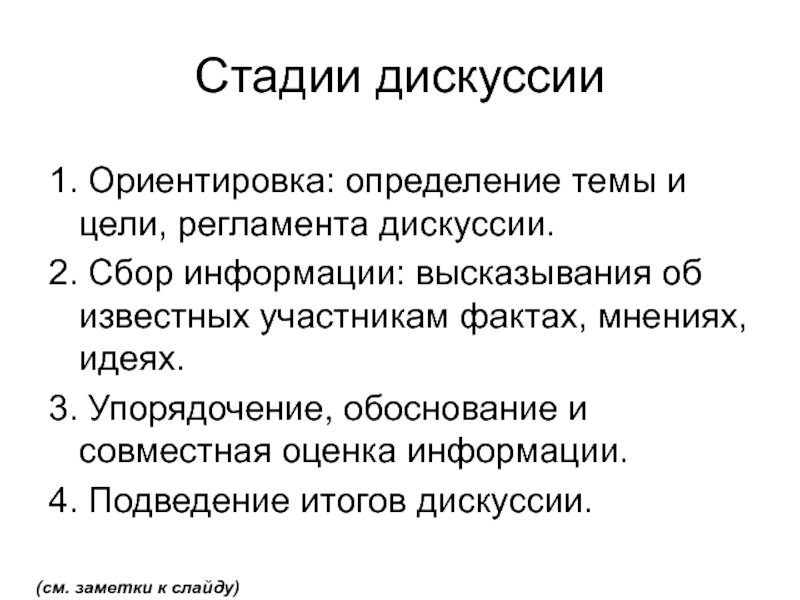 Стадии дискуссии

1. Ориентировка: определение темы и цели, регламента дискуссии.

2. Сбор информации: высказывания об известных участникам фактах, мнениях, идеях.

3. Упорядочение, обоснование и совместная оценка информации.

4. Подведение итогов дискуссии.

(см. заметки к слайду)